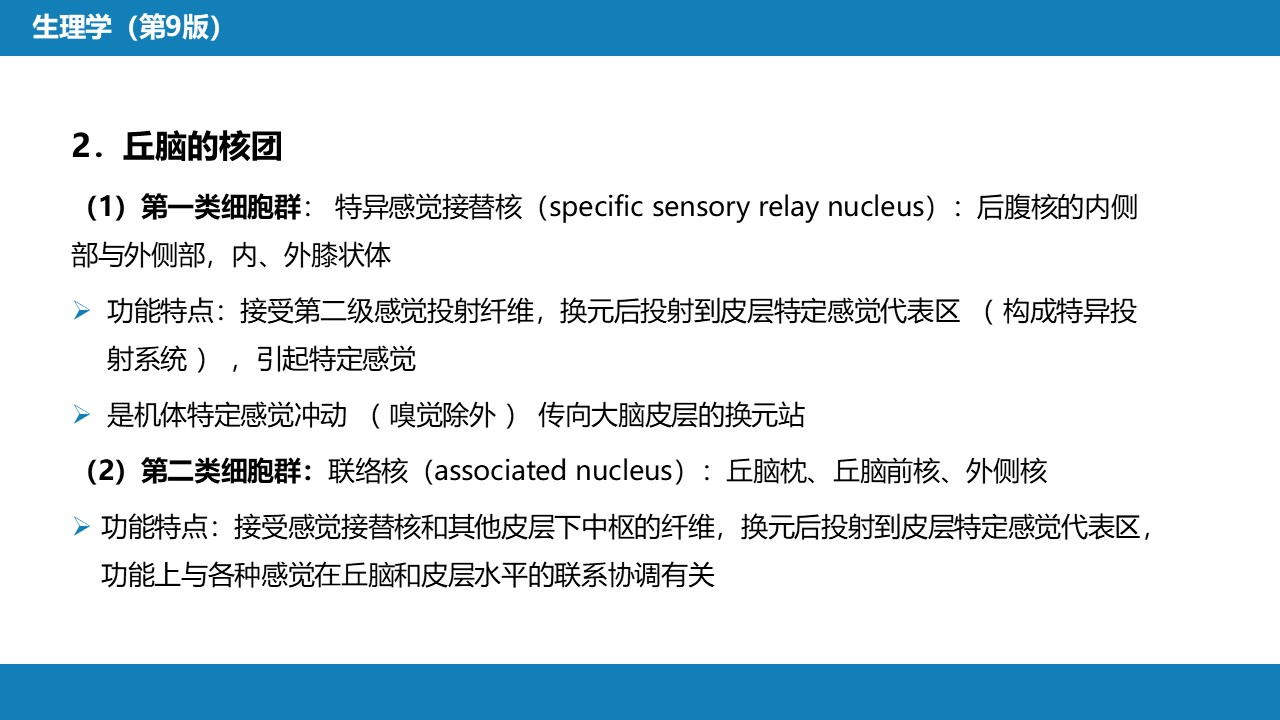 生理学（第9版）

2．丘脑的核团

（1）第一类细胞群： 特异感觉接替核（specific sensory relay nucleus）：后腹核的内侧部与外侧部，内、外膝状体

➢ 功能特点：接受第二级感觉投射纤维，换元后投射到皮层特定感觉代表区 （ 构成特异投射系统 ） ，引起特定感觉

➢ 是机体特定感觉冲动 （ 嗅觉除外 ） 传向大脑皮层的换元站

（2）第二类细胞群：联络核（associated nucleus）：丘脑枕、丘脑前核、外侧核

➢ 功能特点：接受感觉接替核和其他皮层下中枢的纤维，换元后投射到皮层特定感觉代表区，功能上与各种感觉在丘脑和皮层水平的联系协调有关